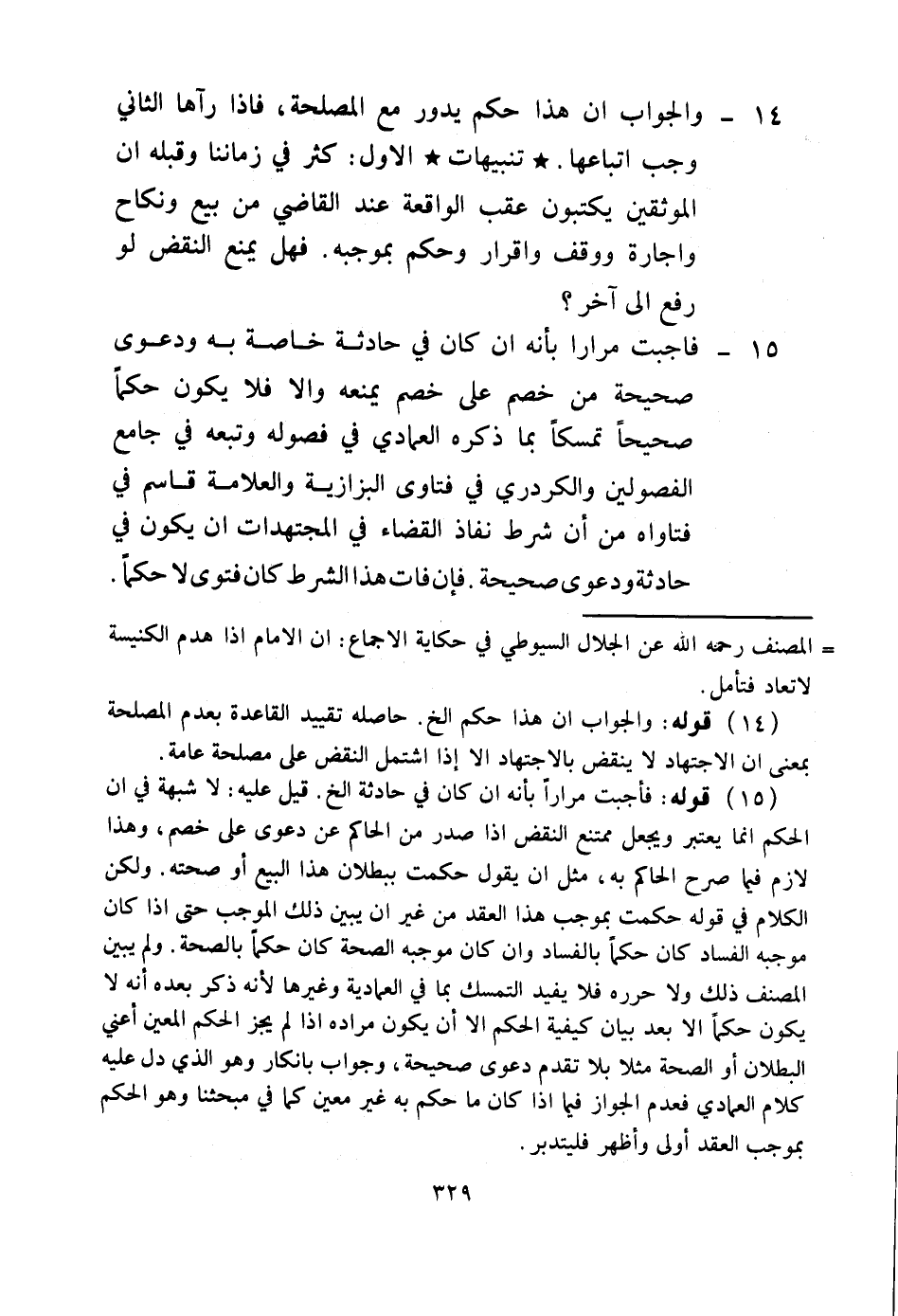 ١٤ ـ والجواب ان هذا حكم يدور مع المصلحة، فاذا رآها الثاني وجب اتباعها. ★ تنبيهات ★ الاول: كثر في زماننا وقبله ان الموثقين يكتبون عقب الواقعة عند القاضي من بيع ونكاح واجارة ووقف واقرار وحكم بموجبه. فهل يمنع النقض لو رفع الى آخر؟

١٥ ـ فاجبت مرارا بأنه ان كان في حادثة خاصة به ودعوى صحيحة من خصم على خصم يمنعه والا فلا يكون حكماً صحيحاً تمسكاً بما ذكره العمادي في فصوله وتبعه في جامع الفصولين والكردري في فتاوى البزازية والعلامة قاسم في فتاواه من أن شرط نفاذ القضاء في المجتهدات ان يكون في حادثة ودعوى صحيحة. فإن فات هذا الشرط كان فتوى لا حكماً.

= المصنف رحمه الله عن الجلال السيوطي في حكاية الاجماع: ان الامام اذا هدم الكنيسة لاتعاد فتأمل.

(١٤) قوله: والجواب ان هذا حكم الخ. حاصله تقييد القاعدة بعدم المصلحة بمعنى ان الاجتهاد لا ينقض بالاجتهاد الا إذا اشتمل النقض على مصلحة عامة.

(١٥) قوله: فأجبت مراراً بأنه ان كان في حادثة الخ. قيل عليه: لا شبهة في ان الحكم انما يعتبر ويجعل ممتنع النقض اذا صدر من الحاكم عن دعوى على خصم، وهذا لازم فيما صرح الحاكم به، مثل ان يقول حكمت ببطلان هذا البيع أو صحته. ولكن الكلام في قوله حكمت بموجب هذا العقد من غير ان يبين ذلك الموجب حتى اذا كان موجبه الفساد كان حكماً بالفساد وان كان موجبه الصحة كان حكماً بالصحة. ولم يبين المصنف ذلك ولا حرره فلا يفيد التمسك بما في العمادية وغيرها لأنه ذكر بعده أنه لا يكون حكماً الا بعد بيان كيفية الحكم الا أن يكون مراده اذا لم يجز الحكم المعين أعني البطلان أو الصحة مثلا بلا تقدم دعوى صحيحة، وجواب بانكار وهو الذي دل عليه كلام العمادي فعدم الجواز فيما اذا كان ما حكم به غير معين كما في مبحثنا وهو الحكم بموجب العقد أولى وأظهر فليتدبر.

٣٢٩